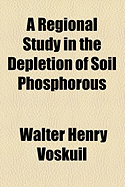 A Regional Study in the Depletion of Soil Phosphorous

Walter Henry Voskuil